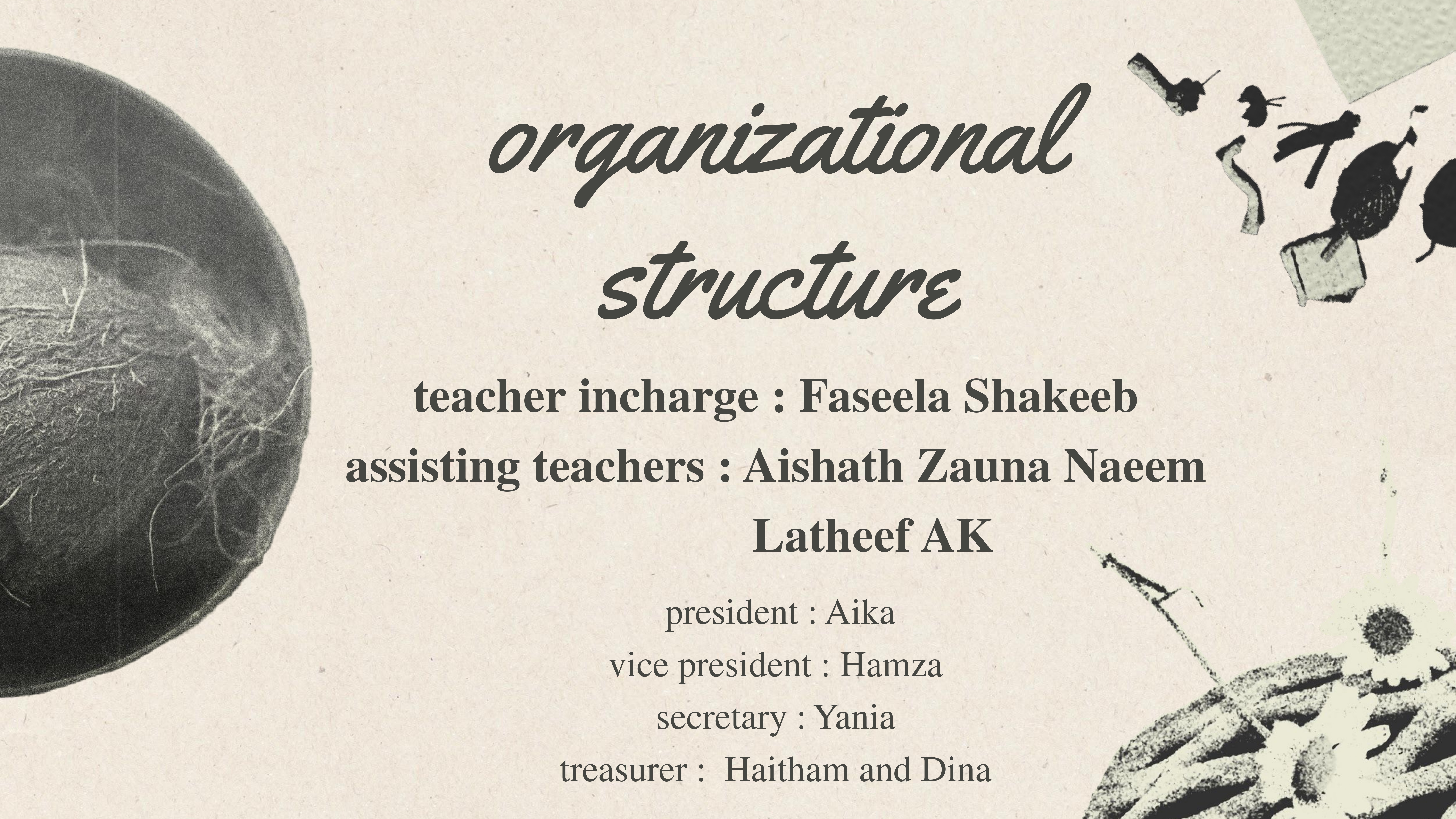 organizational structure

teacher incharge : Faseela Shakeeb

assisting teachers : Aishath Zauna Naeem
Latheef AK

president : Aika
vice president : Hamza
secretary : Yania
treasurer : Haitham and Dina